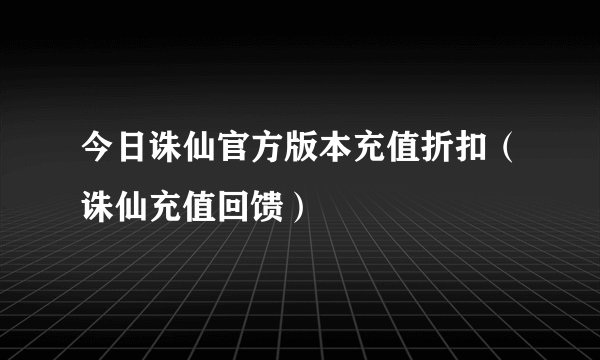 今日诛仙官方版本充值折扣（诛仙充值回馈）